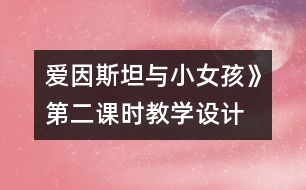 爱因斯坦与小女孩》第二课时教学设计